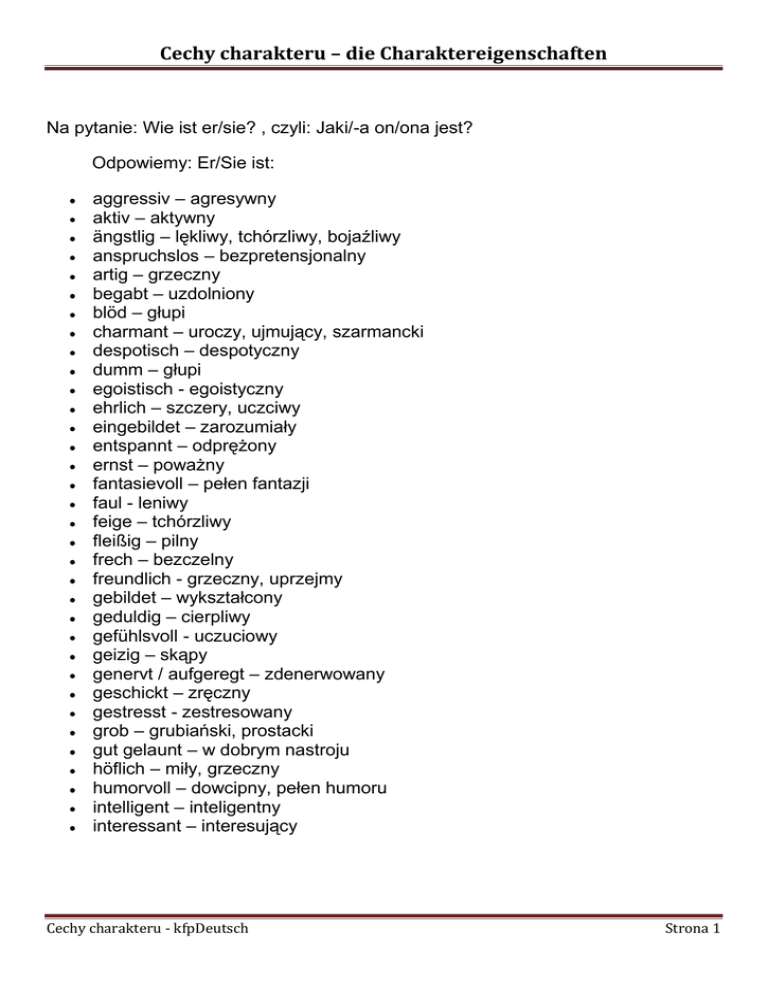 Cechy charakteru – die Charaktereigenschaften

Na pytanie: Wie ist er/sie? , czyli: Jaki/-a on/ona jest?

Odpowiemy: Er/Sie ist:

- aggressiv – agresywny
- aktiv – aktywny
- ängstlig – lękliwy, tchórzliwy, bojaźliwy
- anspruchslos – bezpretensjonalny
- artig – grzeczny
- begabt – uzdolniony
- blöd – głupi
- charmant – uroczy, ujmujący, szarmancki
- despotisch – despotyczny
- dumm – głupi
- egoistisch - egoistyczny
- ehrlich – szczery, uczciwy
- eingebildet – zarozumiały
- entspannt – odprężony
- ernst – poważny
- fantasievoll – pełen fantazji
- faul - leniwy
- feige – tchórzliwy
- fleißig – pilny
- frech – bezczelny
- freundlich - grzeczny, uprzejmy
- gebildet – wykształcony
- geduldig – cierpliwy
- gefühlsvoll - uczuciowy
- geizig – skąpy
- genervt / aufgeregt – zdenerwowany
- geschickt – zręczny
- gestresst - zestresowany
- grob – grubiański, prostacki
- gut gelaunt – w dobrym nastroju
- höflich – miły, grzeczny
- humorvoll – dowcipny, pełen humoru
- intelligent – inteligentny
- interessant – interesujący

Cechy charakteru - kfpDeutsch

Strona 1